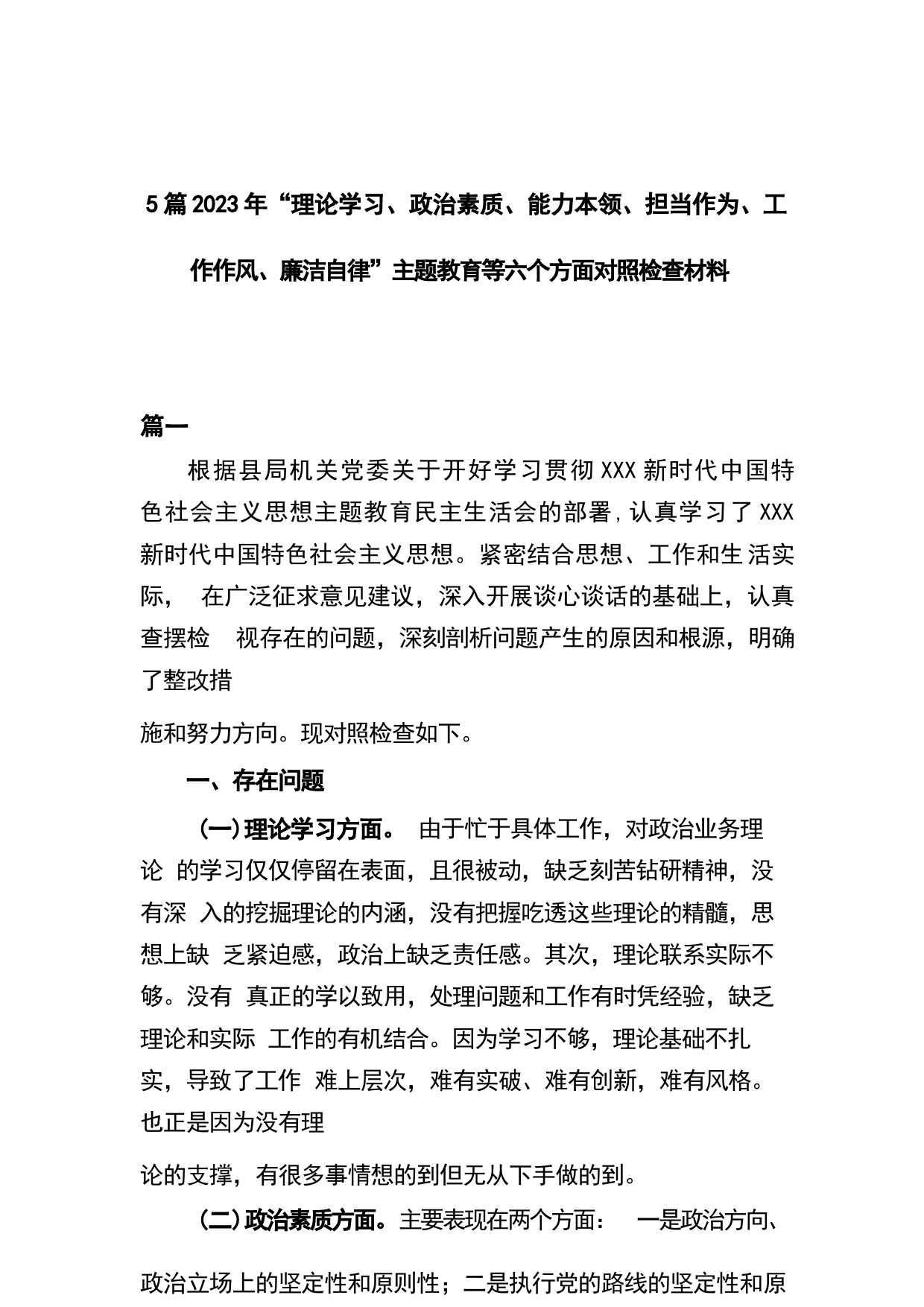 5篇2023年“理论学习、政治素质、能力本领、担当作为、工作作风、廉洁自律”主题教育等六个方面对照检查材料

篇一

根据县局机关党委关于开好学习贯彻XXX新时代中国特色社会主义思想主题教育民主生活会的部署，认真学习了XXX新时代中国特色社会主义思想。紧密结合思想、工作和生活实际， 在广泛征求意见建议，深入开展谈心谈话的基础上，认真查摆检 视存在的问题，深刻剖析问题产生的原因和根源，明确了整改措

施和努力方向。现对照检查如下。

一、存在问题

(一)理论学习方面。 由于忙于具体工作，对政治业务理论 的学习仅仅停留在表面，且很被动，缺乏刻苦钻研精神，没有深 入的挖掘理论的内涵，没有把握吃透这些理论的精髓，思想上缺 乏紧迫感，政治上缺乏责任感。其次，理论联系实际不够。没有 真正的学以致用，处理问题和工作有时凭经验，缺乏理论和实际 工作的有机结合。因为学习不够，理论基础不扎实，导致了工作 难上层次，难有实破、难有创新，难有风格。也正是因为没有理

论的支撑，有很多事情想的到但无从下手做的到。

(二)政治素质方面。主要表现在两个方面： 一是政治方向、

政治立场上的坚定性和原则性；二是执行党的路线的坚定性和原